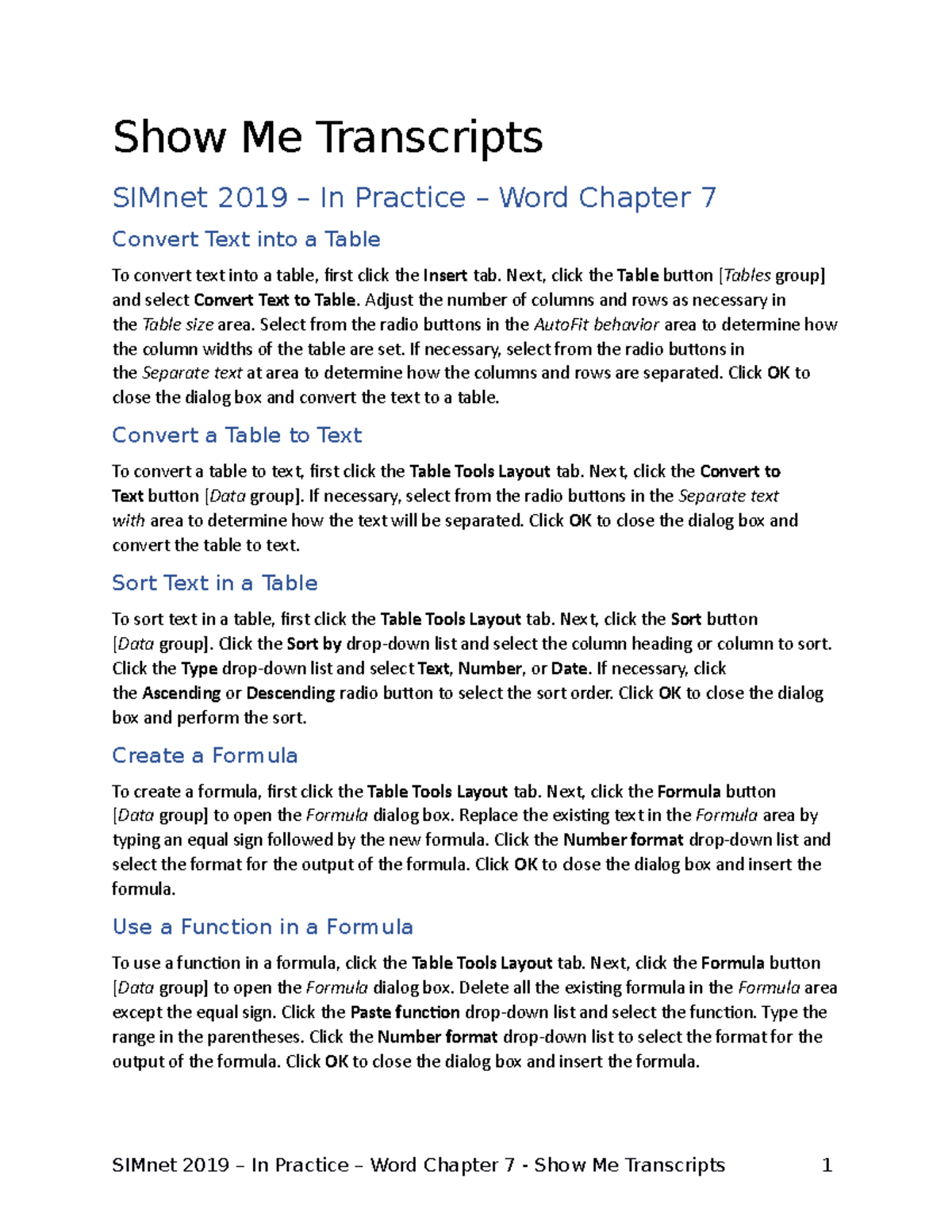 Show Me Transcripts

SIMnet 2019 – In Practice – Word Chapter 7

Convert Text into a Table

To convert text into a table, first click the Insert tab. Next, click the Table button [Tables group] and select Convert Text to Table. Adjust the number of columns and rows as necessary in the Table size area. Select from the radio buttons in the AutoFit behavior area to determine how the column widths of the table are set. If necessary, select from the radio buttons in the Separate text at area to determine how the columns and rows are separated. Click OK to close the dialog box and convert the text to a table.

Convert a Table to Text

To convert a table to text, first click the Table Tools Layout tab. Next, click the Convert to Text button [Data group]. If necessary, select from the radio buttons in the Separate text with area to determine how the text will be separated. Click OK to close the dialog box and convert the table to text.

Sort Text in a Table

To sort text in a table, first click the Table Tools Layout tab. Next, click the Sort button [Data group]. Click the Sort by drop-down list and select the column heading or column to sort. Click the Type drop-down list and select Text, Number, or Date. If necessary, click the Ascending or Descending radio button to select the sort order. Click OK to close the dialog box and perform the sort.

Create a Formula

To create a formula, first click the Table Tools Layout tab. Next, click the Formula button [Data group] to open the Formula dialog box. Replace the existing text in the Formula area by typing an equal sign followed by the new formula. Click the Number format drop-down list and select the format for the output of the formula. Click OK to close the dialog box and insert the formula.

Use a Function in a Formula

To use a function in a formula, click the Table Tools Layout tab. Next, click the Formula button [Data group] to open the Formula dialog box. Delete all the existing formula in the Formula area except the equal sign. Click the Paste function drop-down list and select the function. Type the range in the parentheses. Click the Number format drop-down list to select the format for the output of the formula. Click OK to close the dialog box and insert the formula.

SIMnet 2019 – In Practice – Word Chapter 7 - Show Me Transcripts 1